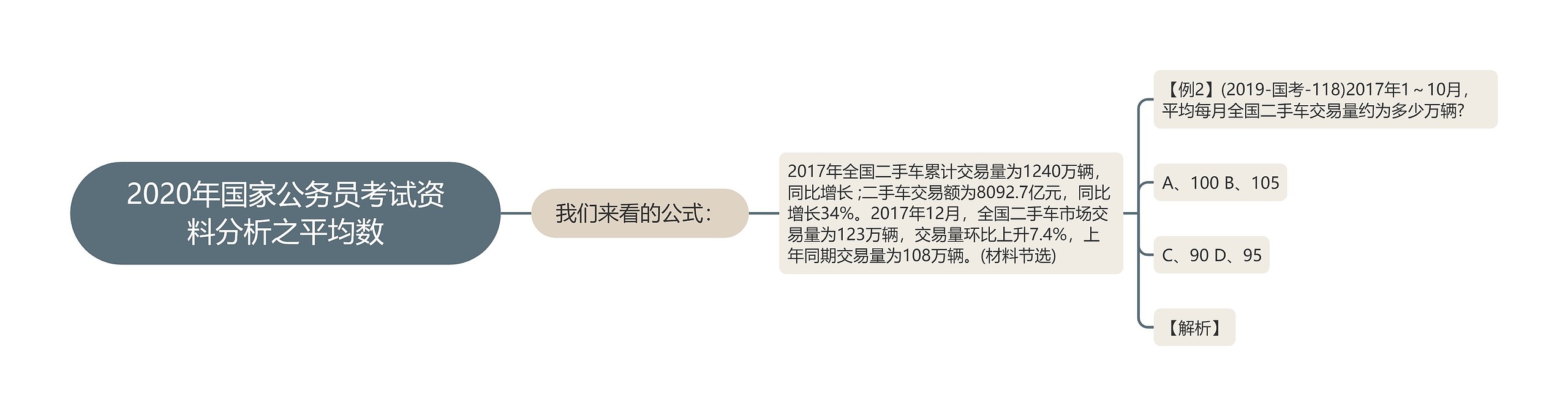 2020年国家公务员考试资料分析之平均数

我们来看的公式：

2017年全国二手车累计交易量为1240万辆，同比增长 ;二手车交易额为8092.7亿元，同比增长34%。2017年12月，全国二手车市场交易量为123万辆，交易量环比上升7.4%，上年同期交易量为108万辆。(材料节选)

【例2】(2019-国考-118)2017年1～10月，平均每月全国二手车交易量约为多少万辆?

A、100 B、105

C、90 D、95

【解析】